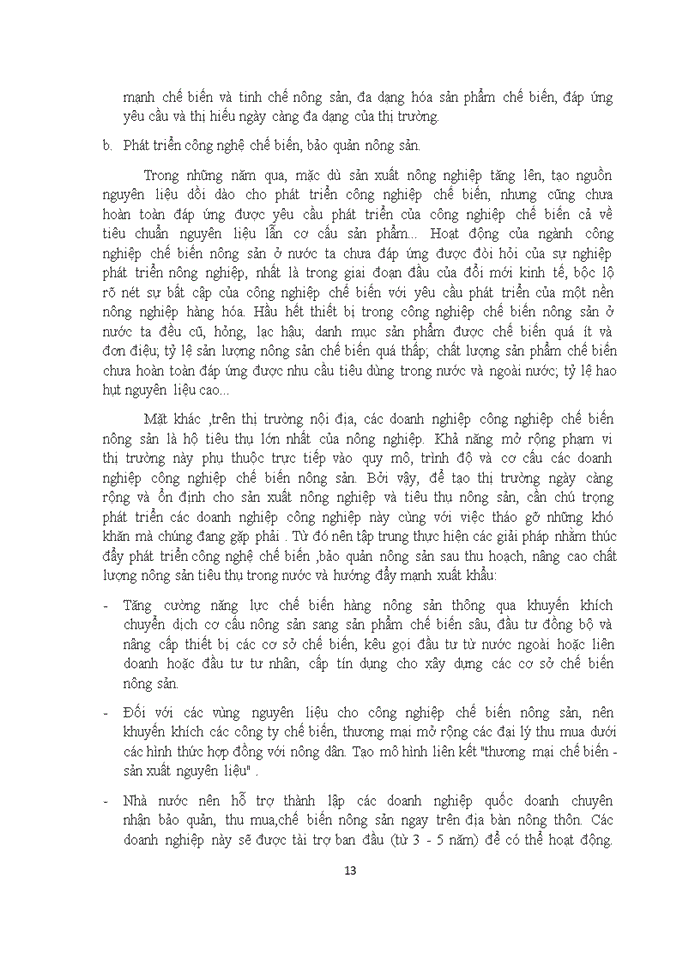 mạnh chế biến và tinh chế nông sản, đa dạng hóa sản phẩm chế biến, đáp ứng yêu cầu và thị hiếu ngày càng đa dạng của thị trường.

b. Phát triển công nghệ chế biến, bảo quản nông sản.

Trong những năm qua, mặc dù sản xuất nông nghiệp tăng lên, tạo nguồn nguyên liệu dồi dào cho phát triển công nghiệp chế biến, nhưng cũng chưa hoàn toàn đáp ứng được yêu cầu phát triển của công nghiệp chế biến cả về tiêu chuẩn nguyên liệu lẫn cơ cấu sản phẩm... Hoạt động của ngành công nghiệp chế biến nông sản ở nước ta chưa đáp ứng được đòi hỏi của sự nghiệp phát triển nông nghiệp, nhất là trong giai đoạn đầu của đổi mới kinh tế, bộc lộ rõ nét sự bất cập của công nghiệp chế biến với yêu cầu phát triển của một nền nông nghiệp hàng hóa. Hầu hết thiết bị trong công nghiệp chế biến nông sản ở nước ta đều cũ, hỏng, lạc hậu; danh mục sản phẩm được chế biến quá ít và đơn điệu; tỷ lệ sản lượng nông sản chế biến quá thấp; chất lượng sản phẩm chế biến chưa hoàn toàn đáp ứng được nhu cầu tiêu dùng trong nước và ngoài nước; tỷ lệ hao hụt nguyên liệu cao...

Mặt khác ,trên thị trường nội địa, các doanh nghiệp công nghiệp chế biến nông sản là hộ tiêu thụ lớn nhất của nông nghiệp. Khả năng mở rộng phạm vi thị trường này phụ thuộc trực tiếp vào quy mô, trình độ và cơ cấu các doanh nghiệp công nghiệp chế biến nông sản. Bởi vậy, để tạo thị trường ngày càng rộng và ổn định cho sản xuất nông nghiệp và tiêu thụ nông sản, cần chú trọng phát triển các doanh nghiệp công nghiệp này cùng với việc tháo gỡ những khó khăn mà chúng đang gặp phải . Từ đó nên tập trung thực hiện các giải pháp nhằm thúc đẩy phát triển công nghệ chế biến ,bảo quản nông sản sau thu hoạch, nâng cao chất lượng nông sản tiêu thụ trong nước và hướng đẩy mạnh xuất khẩu:

- Tăng cường năng lực chế biến hàng nông sản thông qua khuyến khích chuyển dịch cơ cấu nông sản sang sản phẩm chế biến sâu, đầu tư đồng bộ và nâng cấp thiết bị các cơ sở chế biến, kêu gọi đầu tư từ nước ngoài hoặc liên doanh hoặc đầu tư tư nhân, cấp tín dụng cho xây dựng các cơ sở chế biến nông sản.

- Đối với các vùng nguyên liệu cho công nghiệp chế biến nông sản, nên khuyến khích các công ty chế biến, thương mại mở rộng các đại lý thu mua dưới các hình thức hợp đồng với nông dân. Tạo mô hình liên kết "thương mại chế biến - sản xuất nguyên liệu" .

- Nhà nước nên hỗ trợ thành lập các doanh nghiệp quốc doanh chuyên nhận bảo quản, thu mua,chế biến nông sản ngay trên địa bàn nông thôn. Các doanh nghiệp này sẽ được tài trợ ban đầu (từ 3 - 5 năm) để có thể hoạt động.

13